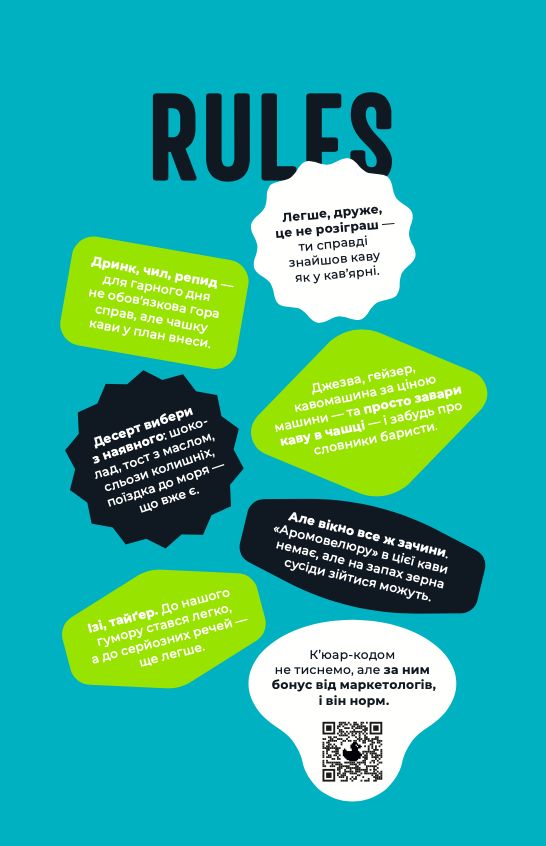 RULES

Легше, друже, це не розіграш — ти справді знайшов каву як у кав'ярні.

Дринк, чил, репид — для гарного дня не обов'язкова гора справ, але чашку кави у план внеси.

Джезва, гейзер, кавомашина за ціною машини — та просто завари каву в чашці — і забудь про словники баристи.

Десерт вибери з наявного: шоколад, тост з маслом, сльози колишніх, поїздка до моря — що вже є.

Але вікно все ж зачини. «Аромовелюру» в цієї кави немає, але на запах зерна сусіди зійтися можуть.

Ізі, тайґер. До нашого гумору стався легко, а до серйозних речей — ще легше.

К'юар-кодом не тиснемо, але за ним бонус від маркетологів, і він норм.